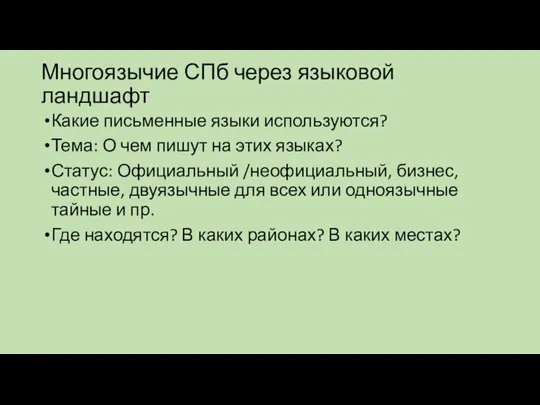 Многоязычие СПб через языковой ландшафт

•Какие письменные языки используются?

•Тема: О чем пишут на этих языках?

•Статус: Официальный /неофициальный, бизнес, частные, двуязычные для всех или одноязычные тайные и пр.

•Где находятся? В каких районах? В каких местах?